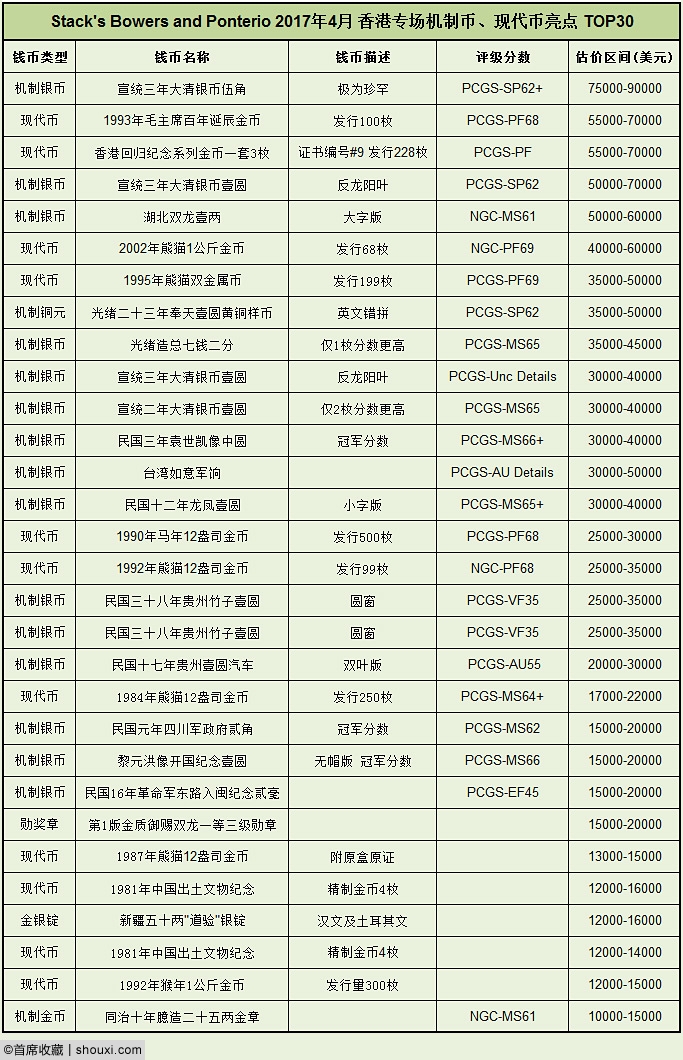 Stack's Bowers and Ponterio 2017年4月 香港专场机制币、现代币亮点 TOP30

| 钱币类型 | 钱币名称 | 钱币描述 | 评级分数 | 估价区间(美元) |
|---|---|---|---|---|
| 机制银币 | 宣统三年大清银币伍角 | 极为珍罕 | PCGS-SP62+ | 75000-90000 |
| 现代币 | 1993年毛主席百年诞辰金币 | 发行100枚 | PCGS-PF68 | 55000-70000 |
| 现代币 | 香港回归纪念系列金币一套3枚 | 证书编号#9 发行228枚 | PCGS-PF | 55000-70000 |
| 机制银币 | 宣统三年大清银币壹圆 | 反龙阳叶 | PCGS-SP62 | 50000-70000 |
| 机制银币 | 湖北双龙壹两 | 大字版 | NGC-MS61 | 50000-60000 |
| 现代币 | 2002年熊猫1公斤金币 | 发行68枚 | NGC-PF69 | 40000-60000 |
| 现代币 | 1995年熊猫双金属币 | 发行199枚 | PCGS-PF69 | 35000-50000 |
| 机制铜元 | 光绪二十三年奉天壹圆黄铜样币 | 英文错拼 | PCGS-SP62 | 35000-50000 |
| 机制银币 | 光绪造总七钱二分 | 仅1枚分数更高 | PCGS-MS65 | 35000-45000 |
| 机制银币 | 宣统三年大清银币壹圆 | 反龙阳叶 | PCGS-Unc Details | 30000-40000 |
| 机制银币 | 宣统二年大清银币壹圆 | 仅2枚分数更高 | PCGS-MS65 | 30000-40000 |
| 机制银币 | 民国三年袁世凯像中圆 | 冠军分数 | PCGS-MS66+ | 30000-40000 |
| 机制银币 | 台湾如意军饷 | | PCGS-AU Details | 30000-50000 |
| 机制银币 | 民国十二年龙凤壹圆 | 小字版 | PCGS-MS65+ | 30000-40000 |
| 现代币 | 1990年马年12盎司金币 | 发行500枚 | PCGS-PF68 | 25000-30000 |
| 现代币 | 1992年熊猫12盎司金币 | 发行99枚 | NGC-PF68 | 25000-35000 |
| 机制银币 | 民国三十八年贵州竹子壹圆 | 圆窗 | PCGS-VF35 | 25000-35000 |
| 机制银币 | 民国三十八年贵州竹子壹圆 | 圆窗 | PCGS-VF35 | 25000-35000 |
| 机制银币 | 民国十七年贵州壹圆汽车 | 双叶版 | PCGS-AU55 | 20000-30000 |
| 现代币 | 1984年熊猫12盎司金币 | 发行250枚 | PCGS-MS64+ | 17000-22000 |
| 机制银币 | 民国元年四川军政府贰角 | 冠军分数 | PCGS-MS62 | 15000-20000 |
| 机制银币 | 黎元洪像开国纪念壹圆 | 无帽版 冠军分数 | PCGS-MS66 | 15000-20000 |
| 机制银币 | 民国16年革命军东路入闽纪念贰毫 | | PCGS-EF45 | 15000-20000 |
| 勋奖章 | 第1版金质御赐双龙一等三级勋章 | | | 15000-20000 |
| 现代币 | 1987年熊猫12盎司金币 | 附原盒原证 | | 13000-15000 |
| 现代币 | 1981年中国出土文物纪念 | 精制金币4枚 | | 12000-16000 |
| 金银锭 | 新疆五十两"道验"银锭 | 汉文及土耳其文 | | 12000-16000 |
| 现代币 | 1981年中国出土文物纪念 | 精制金币4枚 | | 12000-14000 |
| 现代币 | 1992年猴年1公斤金币 | 发行量300枚 | | 12000-15000 |
| 机制金币 | 同治十年臆造二十五两金章 | | NGC-MS61 | 10000-15000 |

©首席收藏 | shouxi.com